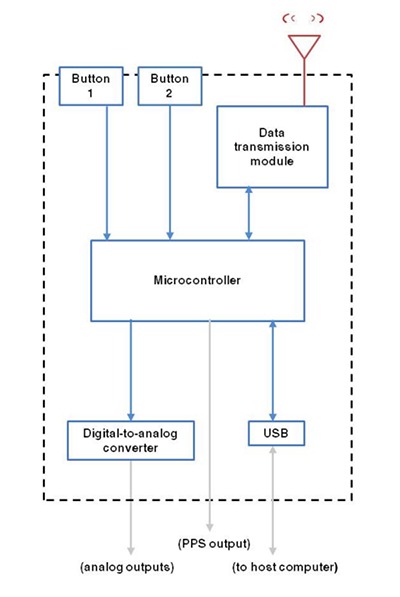 Button 1

Button 2

Data transmission module

Microcontroller

Digital-to-analog converter

USB

(PPS output)

(analog outputs)

(to host computer)